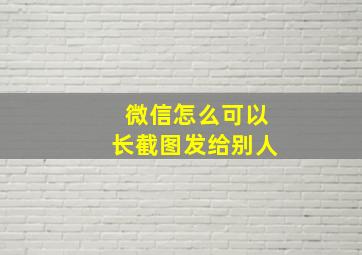 微信怎么可以
长截图发给别人